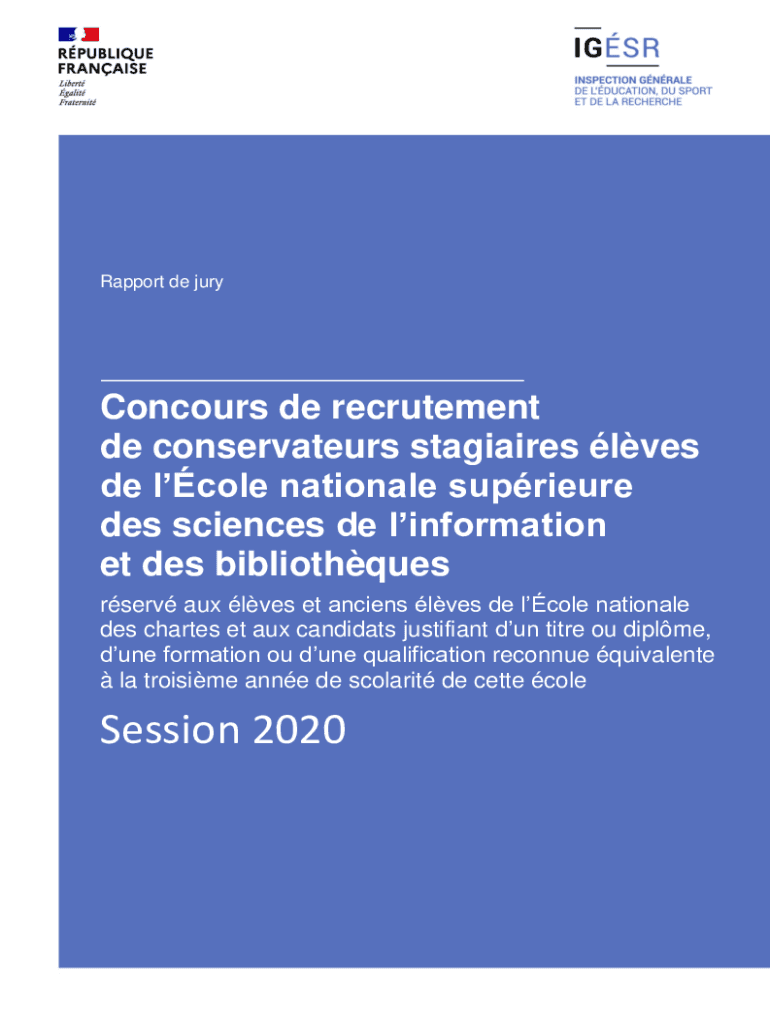 RÉPUBLIQUE FRANÇAISE
Liberté
Égalité
Fraternité

IGÉSR
INSPECTION GÉNÉRALE DE L'ÉDUCATION, DU SPORT ET DE LA RECHERCHE

Rapport de jury

Concours de recrutement de conservateurs stagiaires élèves de l'École nationale supérieure des sciences de l'information et des bibliothèques

réservé aux élèves et anciens élèves de l'École nationale des chartes et aux candidats justifiant d'un titre ou diplôme, d'une formation ou d'une qualification reconnue équivalente à la troisième année de scolarité de cette école

Session 2020